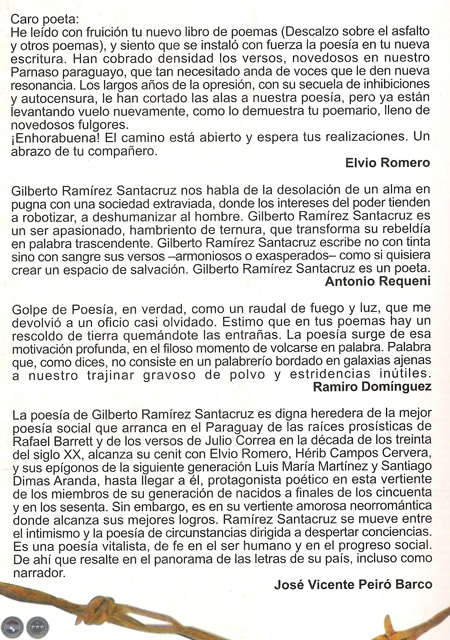 Caro poeta:
He leído con fruición tu nuevo libro de poemas (Descalzo sobre el asfalto y otros poemas), y siento que se instaló con fuerza la poesía en tu nueva escritura. Han cobrado densidad los versos, novedosos en nuestro Parnaso paraguayo, que tan necesitado anda de voces que le den nueva resonancia. Los largos años de la opresión, con su secuela de inhibiciones y autocensura, le han cortado las alas a nuestra poesía, pero ya están levantando vuelo nuevamente, como lo demuestra tu poemario, lleno de novedosos fulgores.
¡Enhorabuena! El camino está abierto y espera tus realizaciones. Un abrazo de tu compañero.
Elvio Romero

Gilberto Ramírez Santacruz nos habla de la desolación de un alma en pugna con una sociedad extraviada, donde los intereses del poder tienden a robotizar, a deshumanizar al hombre. Gilberto Ramírez Santacruz es un ser apasionado, hambriento de ternura, que transforma su rebeldía en palabra trascendente. Gilberto Ramírez Santacruz escribe no con tinta sino con sangre sus versos –armoniosos o exasperados– como si quisiera crear un espacio de salvación. Gilberto Ramírez Santacruz es un poeta.
Antonio Requeni

Golpe de Poesía, en verdad, como un raudal de fuego y luz, que me devolvió a un oficio casi olvidado. Estimo que en tus poemas hay un rescoldo de tierra quemándote las entrañas. La poesía surge de esa motivación profunda, en el filoso momento de volcarse en palabra. Palabra que, como dices, no consiste en un palabrerío bordado en galaxias ajenas a nuestro trajinar gravoso de polvo y estridencias inútiles.
Ramiro Domínguez

La poesía de Gilberto Ramírez Santacruz es digna heredera de la mejor poesía social que arranca en el Paraguay de las raíces prosísticas de Rafael Barrett y de los versos de Julio Correa en la década de los treinta del siglo XX, alcanza su cenit con Elvio Romero, Hérib Campos Cervera, y sus epígonos de la siguiente generación Luis María Martínez y Santiago Dimas Aranda, hasta llegar a él, protagonista poético en esta vertiente de los miembros de su generación de nacidos a finales de los cincuenta y en los sesenta. Sin embargo, es en su vertiente amorosa neorromántica donde alcanza sus mejores logros. Ramírez Santacruz se mueve entre el intimismo y la poesía de circunstancias dirigida a despertar conciencias. Es una poesía vitalista, de fe en el ser humano y en el progreso social. De ahí que resalte en el panorama de las letras de su país, incluso como narrador.
José Vicente Peiró Barco